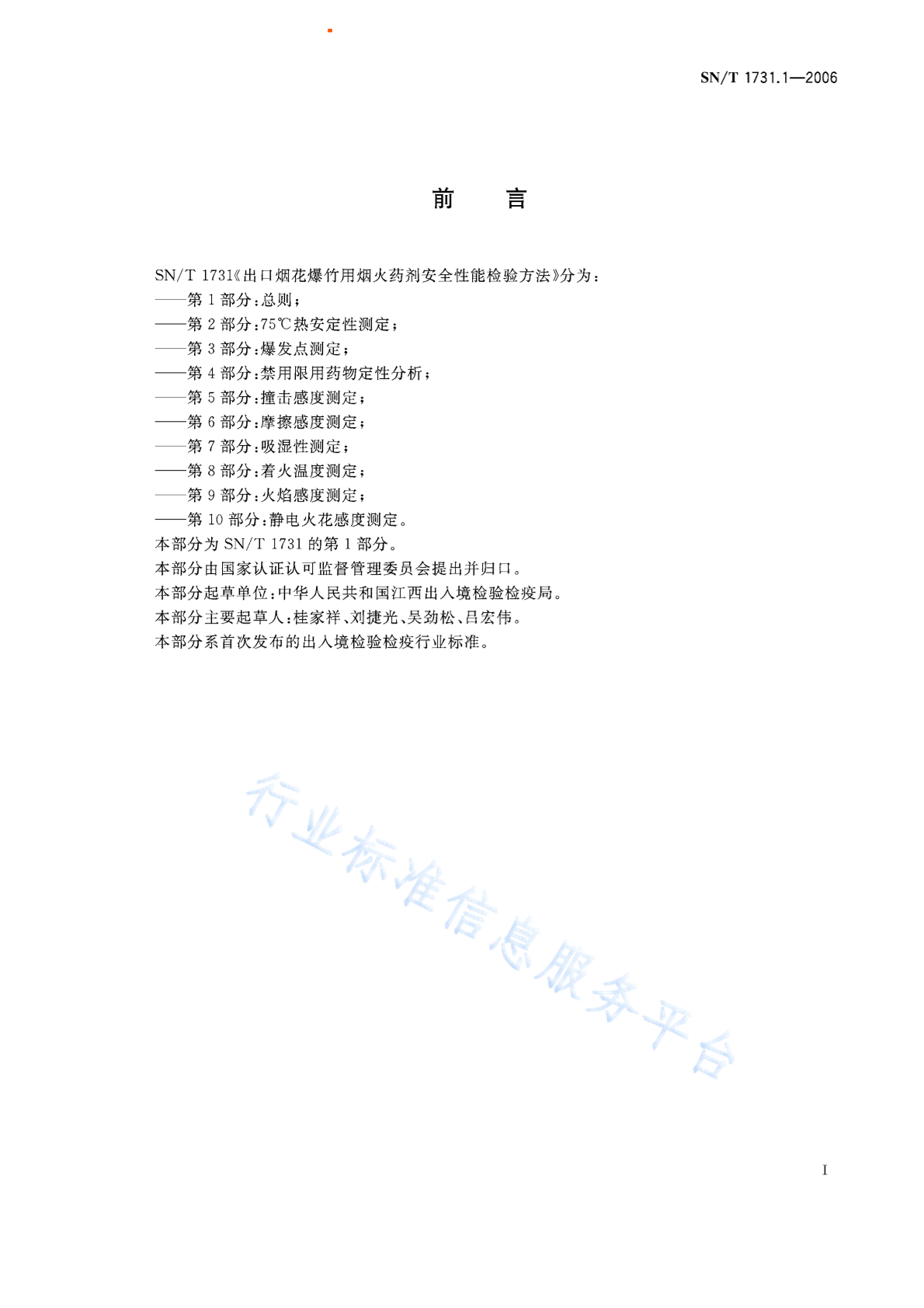 SN/T 1731.1—2006

前　言

SN/T 1731《出口烟花爆竹用烟火药剂安全性能检验方法》分为：
——第 1 部分：总则；
——第 2 部分：75℃热安定性测定；
——第 3 部分：爆发点测定；
——第 4 部分：禁用限用药物定性分析；
——第 5 部分：撞击感度测定；
——第 6 部分：摩擦感度测定；
——第 7 部分：吸湿性测定；
——第 8 部分：着火温度测定；
——第 9 部分：火焰感度测定；
——第 10 部分：静电火花感度测定。
本部分为 SN/T 1731 的第 1 部分。
本部分由国家认证认可监督管理委员会提出并归口。
本部分起草单位：中华人民共和国江西出入境检验检疫局。
本部分主要起草人：桂家祥、刘捷光、吴劲松、吕宏伟。
本部分系首次发布的出入境检验检疫行业标准。

行业标准信息服务平台

I